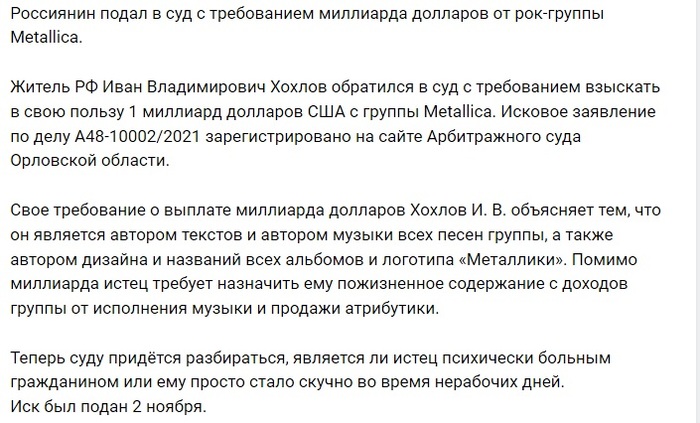 Россиянин подал в суд с требованием миллиарда долларов от рок-группы Metallica.

Житель РФ Иван Владимирович Хохлов обратился в суд с требованием взыскать в свою пользу 1 миллиард долларов США с группы Metallica. Исковое заявление по делу А48-10002/2021 зарегистрировано на сайте Арбитражного суда Орловской области.

Свое требование о выплате миллиарда долларов Хохлов И. В. объясняет тем, что он является автором текстов и автором музыки всех песен группы, а также автором дизайна и названий всех альбомов и логотипа «Металлики». Помимо миллиарда истец требует назначить ему пожизненное содержание с доходов группы от исполнения музыки и продажи атрибутики.

Теперь суду придётся разбираться, является ли истец психически больным гражданином или ему просто стало скучно во время нерабочих дней.
Иск был подан 2 ноября.